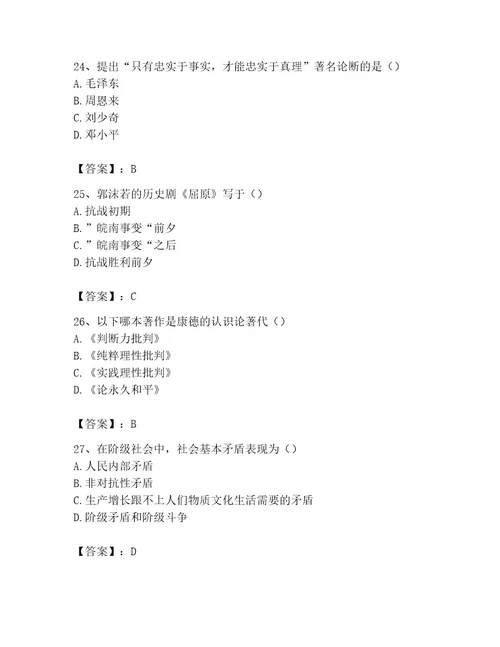 24、提出“只有忠实于事实，才能忠实于真理”著名论断的是（）
A. 毛泽东
B. 周恩来
C. 刘少奇
D. 邓小平

【答案】：B

25、郭沫若的历史剧《屈原》写于（）
A. 抗战初期
B. ”皖南事变“前夕
C. ”皖南事变“之后
D. 抗战胜利前夕

【答案】：C

26、以下哪本著作是康德的认识论著代（）
A. 《判断力批判》
B. 《纯粹理性批判》
C. 《实践理性批判》
D. 《论永久和平》

【答案】：B

27、在阶级社会中，社会基本矛盾表现为（）
A. 人民内部矛盾
B. 非对抗性矛盾
C. 生产增长跟不上人们物质文化生活需要的矛盾
D. 阶级矛盾和阶级斗争

【答案】：D